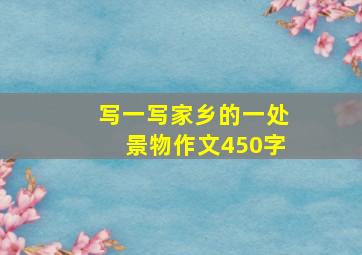 写一写家乡的一处景物作文450字